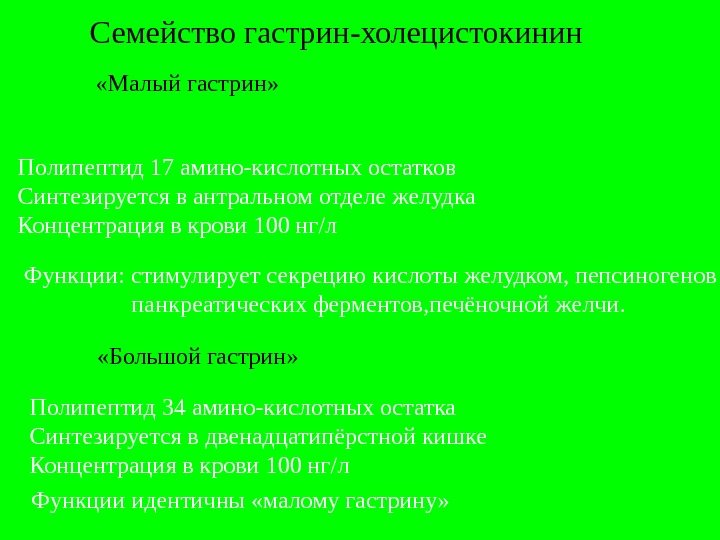 Семейство гастрин-холецистокинин

«Малый гастрин»

Полипептид 17 амино-кислотных остатков
Синтезируется в антральном отделе желудка
Концентрация в крови 100 нг/л

Функции: стимулирует секрецию кислоты желудком, пепсиногенов панкреатических ферментов,печёночной желчи.

«Большой гастрин»

Полипептид 34 амино-кислотных остатка
Синтезируется в двенадцатипёрстной кишке
Концентрация в крови 100 нг/л

Функции идентичны «малому гастрину»